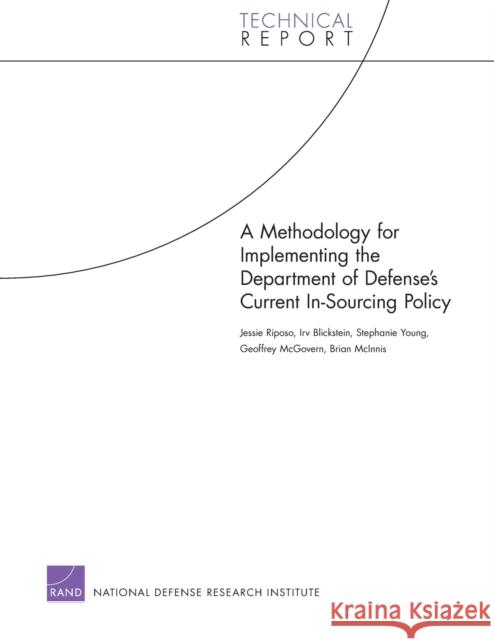 TECHNICAL
REPORT

A Methodology for Implementing the Department of Defense's Current In-Sourcing Policy

Jessie Riposo, Irv Blickstein, Stephanie Young, Geoffrey McGovern, Brian McInnis

RAND NATIONAL DEFENSE RESEARCH INSTITUTE

Kraina Książek